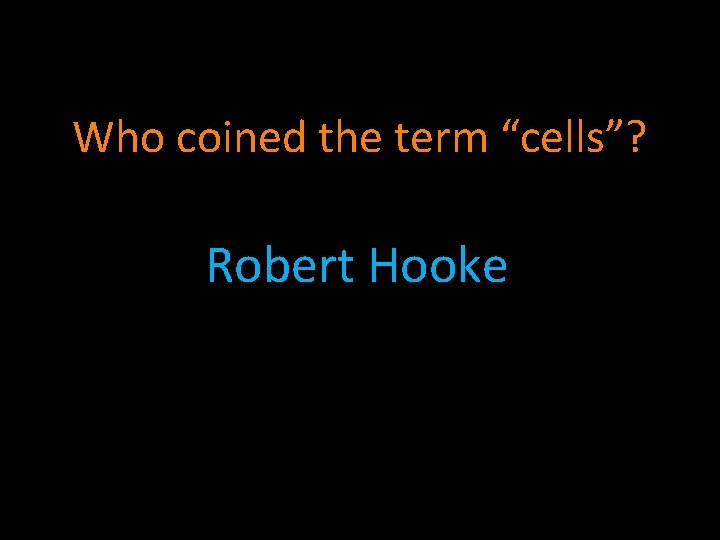 Who coined the term “cells”?

Robert Hooke